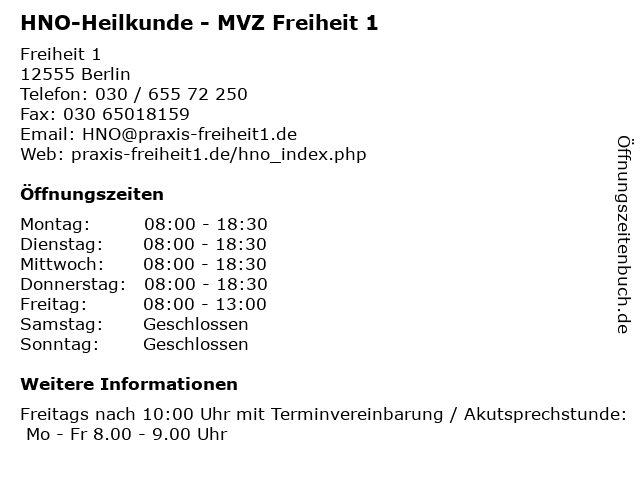 HNO-Heilkunde - MVZ Freiheit 1

Freiheit 1
12555 Berlin
Telefon: 030 / 655 72 250
Fax: 030 65018159
Email: HNO@praxis-freiheit1.de
Web: praxis-freiheit1.de/hno_index.php

Öffnungszeiten

| | |
|---|---|
| Montag: | 08:00 - 18:30 |
| Dienstag: | 08:00 - 18:30 |
| Mittwoch: | 08:00 - 18:30 |
| Donnerstag: | 08:00 - 18:30 |
| Freitag: | 08:00 - 13:00 |
| Samstag: | Geschlossen |
| Sonntag: | Geschlossen |

Weitere Informationen

Freitags nach 10:00 Uhr mit Terminvereinbarung / Akutsprechstunde: Mo - Fr 8.00 - 9.00 Uhr

Öffnungszeitenbuch.de